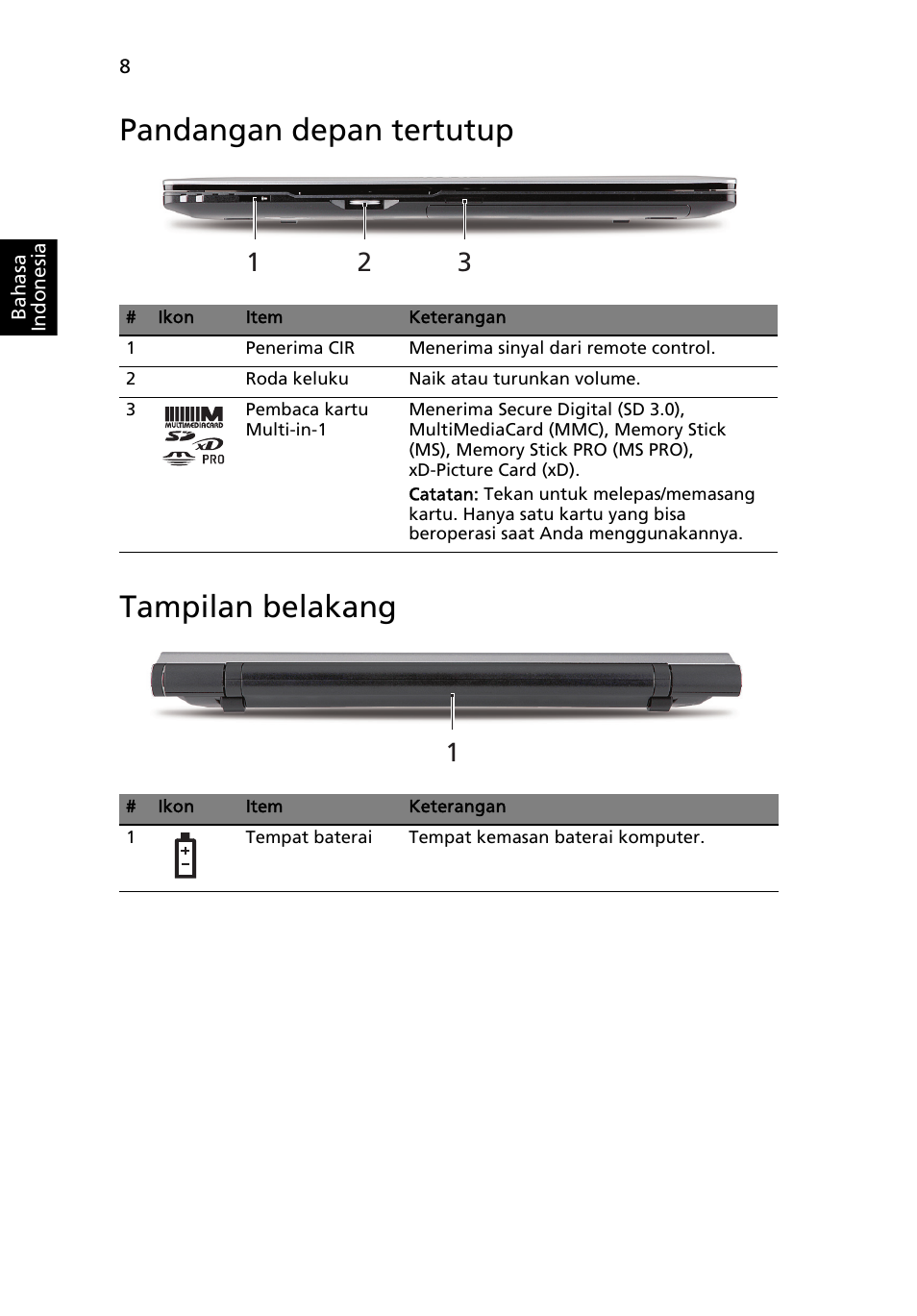 8

Bahasa Indonesia

Pandangan depan tertutup

1 2 3

| # | Ikon | Item | Keterangan |
|---|---|---|---|
| 1 | | Penerima CIR | Menerima sinyal dari remote control. |
| 2 | | Roda keluku | Naik atau turunkan volume. |
| 3 | MULTIMEDIACARD SD xD PRO | Pembaca kartu Multi-in-1 | Menerima Secure Digital (SD 3.0), MultiMediaCard (MMC), Memory Stick (MS), Memory Stick PRO (MS PRO), xD-Picture Card (xD). Catatan: Tekan untuk melepas/memasang kartu. Hanya satu kartu yang bisa beroperasi saat Anda menggunakannya. |

Tampilan belakang

1

| # | Ikon | Item | Keterangan |
|---|---|---|---|
| 1 | | Tempat baterai | Tempat kemasan baterai komputer. |